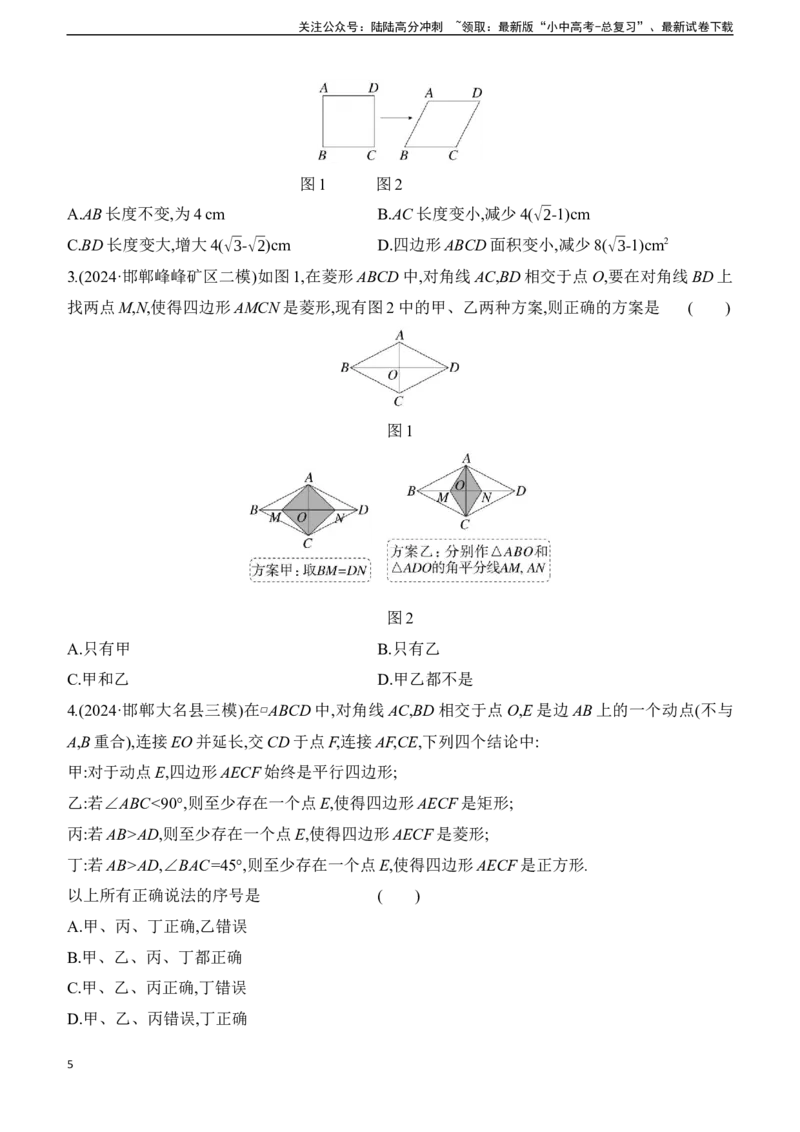 关注公众号：陆陆高分冲刺 ~领取：最新版“小中高考-总复习”、最新试卷下载

A D A D
B C B C
图1 图2

A.AB长度不变,为4 cm B.AC长度变小,减少$4(\sqrt{2}-1)$cm

C.BD长度变大,增大$4(\sqrt{3}-\sqrt{2})$cm D.四边形ABCD面积变小,减少$8(\sqrt{3}-1)cm^2$

3.(2024·邯郸峰峰矿区二模)如图1,在菱形ABCD中,对角线AC,BD相交于点O,要在对角线BD上找两点M,N,使得四边形AMCN是菱形,现有图2中的甲、乙两种方案,则正确的方案是 ( )

A
B O D
C
图1

A
B M O N D
C
方案甲:取BM=DN

A
B M O N D
C
方案乙:分别作△ABO和△ADO的角平分线AM, AN

图2

A.只有甲 B.只有乙

C.甲和乙 D.甲乙都不是

4.(2024·邯郸大名县三模)在▱ABCD中,对角线AC,BD相交于点O,E是边AB上的一个动点(不与A,B重合),连接EO并延长,交CD于点F,连接AF,CE,下列四个结论中:

甲:对于动点E,四边形AECF始终是平行四边形;

乙:若∠ABC<90°,则至少存在一个点E,使得四边形AECF是矩形;

丙:若AB>AD,则至少存在一个点E,使得四边形AECF是菱形;

丁:若AB>AD,∠BAC=45°,则至少存在一个点E,使得四边形AECF是正方形.

以上所有正确说法的序号是 ( )

A.甲、丙、丁正确,乙错误

B.甲、乙、丙、丁都正确

C.甲、乙、丙正确,丁错误

D.甲、乙、丙错误,丁正确

5